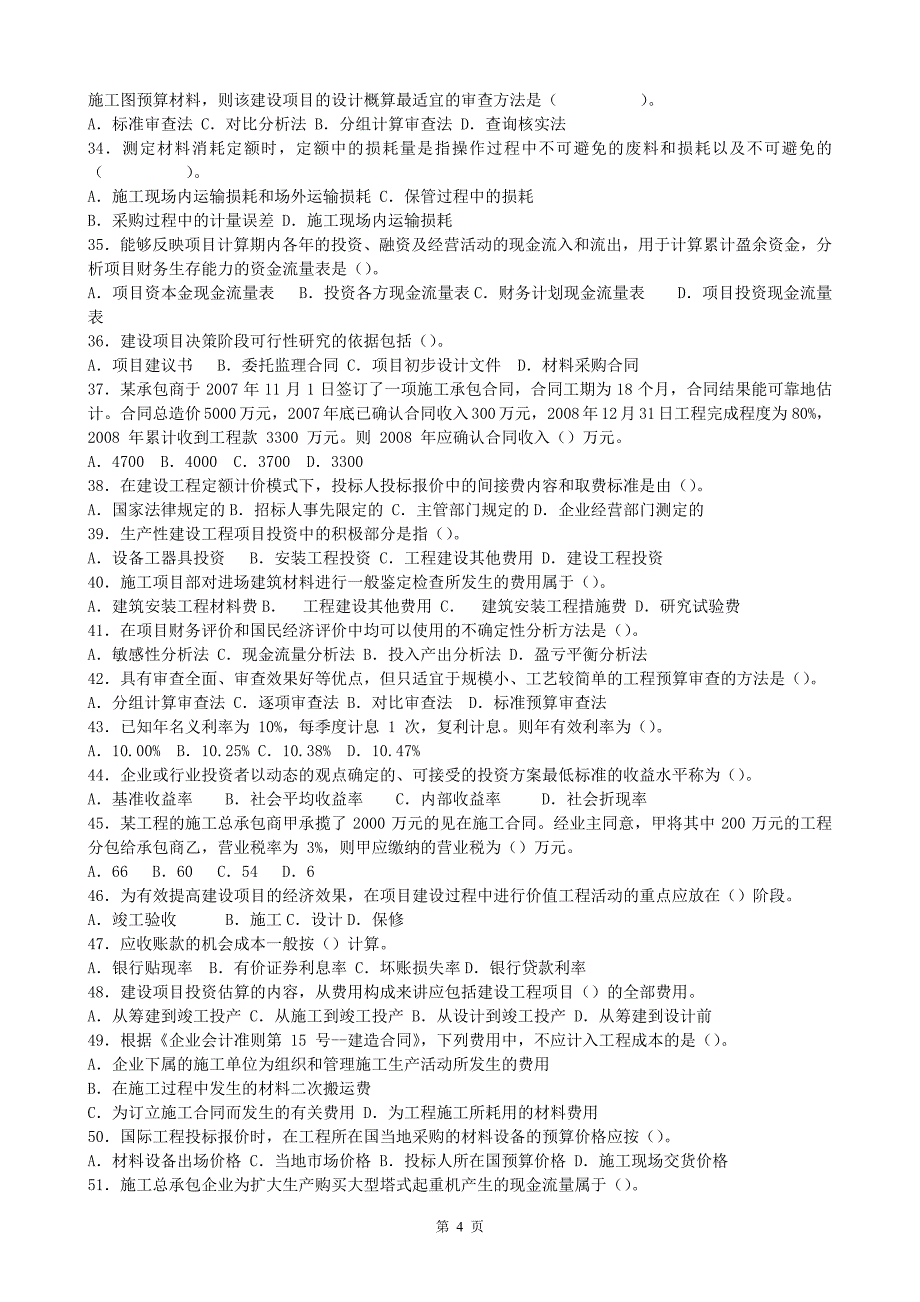 施工图预算材料，则该建设项目的设计概算最适宜的审查方法是（　　　　）。
A. 标准审查法 C. 对比分析法 B. 分组计算审查法 D. 查询核实法
34. 测定材料消耗定额时，定额中的损耗量是指操作过程中不可避免的废料和损耗以及不可避免的（　　　　）。
A. 施工现场内运输损耗和场外运输损耗 C. 保管过程中的损耗
B. 采购过程中的计量误差 D. 施工现场内运输损耗
35. 能够反映项目计算期内各年的投资、融资及经营活动的现金流入和流出，用于计算累计盈余资金，分析项目财务生存能力的资金流量表是（）。
A. 项目资本金现金流量表　B. 投资各方现金流量表 C. 财务计划现金流量表　D. 项目投资现金流量表
36. 建设项目决策阶段可行性研究的依据包括（）。
A. 项目建议书　B. 委托监理合同 C. 项目初步设计文件　D. 材料采购合同
37. 某承包商于 2007 年 11 月 1 日签订了一项施工承包合同，合同工期为 18 个月，合同结果能可靠地估计。合同总造价 5000 万元，2007 年底已确认合同收入 300 万元，2008 年 12 月 31 日工程完成程度为 80%，2008 年累计收到工程款 3300 万元。则 2008 年应确认合同收入（）万元。
A. 4700　B. 4000　C. 3700　D. 3300
38. 在建设工程定额计价模式下，投标人投标报价中的间接费内容和取费标准是由（）。
A. 国家法律规定的 B. 招标人事先限定的 C. 主管部门规定的 D. 企业经营部门测定的
39. 生产性建设工程项目投资中的积极部分是指（）。
A. 设备工器具投资　B. 安装工程投资 C. 工程建设其他费用 D. 建设工程投资
40. 施工项目部对进场建筑材料进行一般鉴定检查所发生的费用属于（）。
A. 建筑安装工程材料费 B.　工程建设其他费用 C.　建筑安装工程措施费 D. 研究试验费
41. 在项目财务评价和国民经济评价中均可以使用的不确定性分析方法是（）。
A. 敏感性分析法 C. 现金流量分析法 B. 投入产出分析法 D. 盈亏平衡分析法
42. 具有审查全面、审查效果好等优点，但只适宜于规模小、工艺较简单的工程预算审查的方法是（）。
A. 分组计算审查法 C. 逐项审查法 B. 对比审查法　D. 标准预算审查法
43. 已知年名义利率为 10%，每季度计息 1 次，复利计息。则年有效利率为（）。
A. 10.00%　B. 10.25% C. 10.38%　D. 10.47%
44. 企业或行业投资者以动态的观点确定的、可接受的投资方案最低标准的收益水平称为（）。
A. 基准收益率　B. 社会平均收益率　C. 内部收益率　D. 社会折现率
45. 某工程的施工总承包商甲承揽了 2000 万元的见在施工合同。经业主同意，甲将其中 200 万元的工程分包给承包商乙，营业税率为 3%，则甲应缴纳的营业税为（）万元。
A. 66　B. 60　C. 54　D. 6
46. 为有效提高建设项目的经济效果，在项目建设过程中进行价值工程活动的重点应放在（）阶段。
A. 竣工验收　B. 施工 C. 设计 D. 保修
47. 应收账款的机会成本一般按（）计算。
A. 银行贴现率　B. 有价证券利息率 C. 坏账损失率 D. 银行贷款利率
48. 建设项目投资估算的内容，从费用构成来讲应包括建设工程项目（）的全部费用。
A. 从筹建到竣工投产 C. 从施工到竣工投产 B. 从设计到竣工投产 D. 从筹建到设计前
49. 根据《企业会计准则第 15 号—建造合同》，下列费用中，不应计入工程成本的是（）。
A. 企业下属的施工单位为组织和管理施工生产活动所发生的费用
B. 在施工过程中发生的材料二次搬运费
C. 为订立施工合同而发生的有关费用 D. 为工程施工所耗用的材料费用
50. 国际工程投标报价时，在工程所在国当地采购的材料设备的预算价格应按（）。
A. 材料设备出场价格 C. 当地市场价格 B. 投标人所在国预算价格 D. 施工现场交货价格
51. 施工总承包企业为扩大生产购买大型塔式起重机产生的现金流量属于（）。

第 4 页